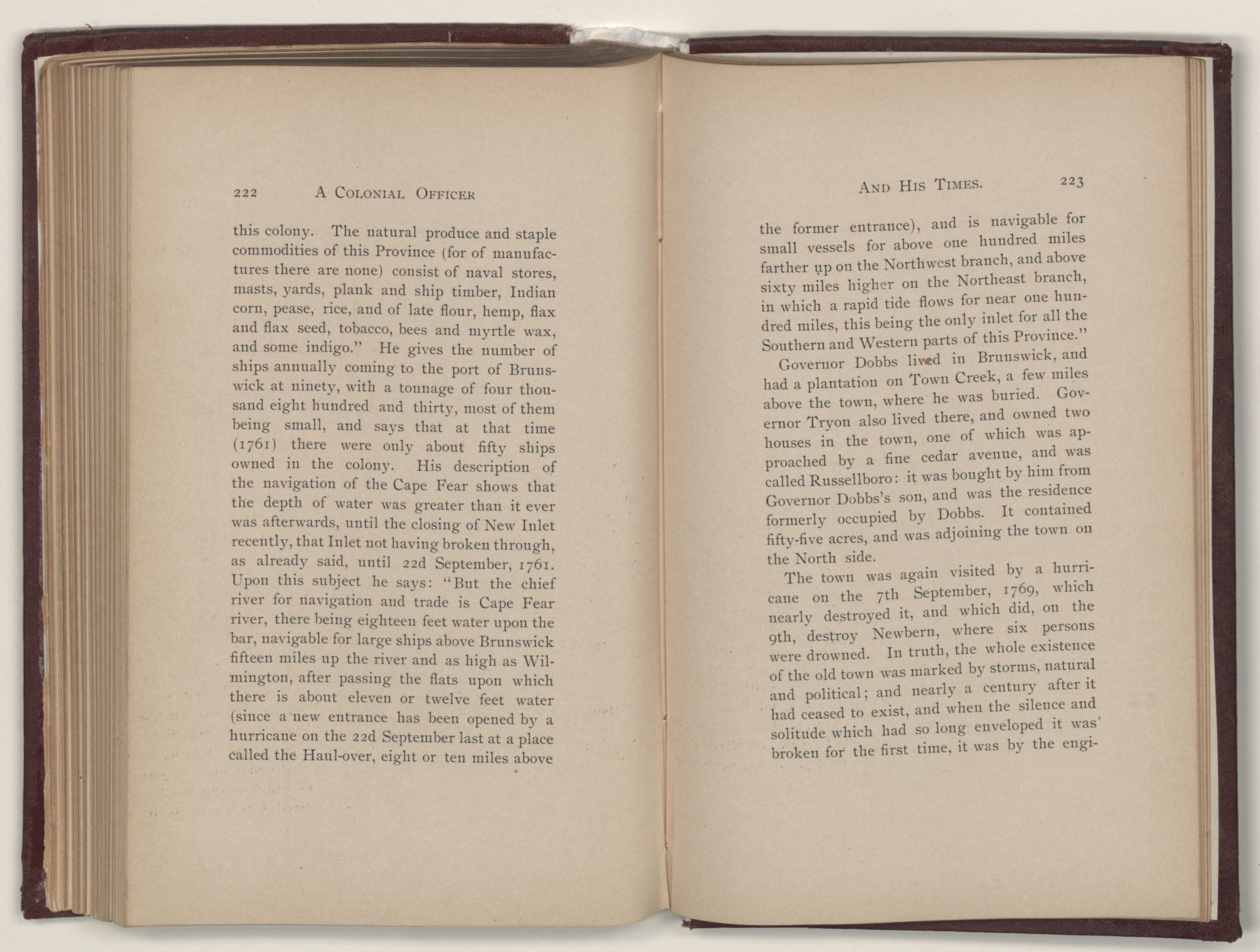 222 A COLONIAL OFFICER

this colony. The natural produce and staple commodities of this Province (for of manufactures there are none) consist of naval stores, masts, yards, plank and ship timber, Indian corn, pease, rice, and of late flour, hemp, flax and flax seed, tobacco, bees and myrtle wax, and some indigo." He gives the number of ships annually coming to the port of Brunswick at ninety, with a tonnage of four thousand eight hundred and thirty, most of them being small, and says that at that time (1761) there were only about fifty ships owned in the colony. His description of the navigation of the Cape Fear shows that the depth of water was greater than it ever was afterwards, until the closing of New Inlet recently, that Inlet not having broken through, as already said, until 22d September, 1761. Upon this subject he says: "But the chief river for navigation and trade is Cape Fear river, there being eighteen feet water upon the bar, navigable for large ships above Brunswick fifteen miles up the river and as high as Wilmington, after passing the flats upon which there is about eleven or twelve feet water (since a new entrance has been opened by a hurricane on the 22d September last at a place called the Haul-over, eight or ten miles above

AND HIS TIMES. 223

the former entrance), and is navigable for small vessels for above one hundred miles farther up on the Northwest branch, and above sixty miles higher on the Northeast branch, in which a rapid tide flows for near one hundred miles, this being the only inlet for all the Southern and Western parts of this Province."

Governor Dobbs lived in Brunswick, and had a plantation on Town Creek, a few miles above the town, where he was buried. Governor Tryon also lived there, and owned two houses in the town, one of which was approached by a fine cedar avenue, and was called Russellboro: it was bought by him from Governor Dobbs's son, and was the residence formerly occupied by Dobbs. It contained fifty-five acres, and was adjoining the town on the North side.

The town was again visited by a hurricane on the 7th September, 1769, which nearly destroyed it, and which did, on the 9th, destroy Newbern, where six persons were drowned. In truth, the whole existence of the old town was marked by storms, natural and political; and nearly a century after it had ceased to exist, and when the silence and solitude which had so long enveloped it was broken for the first time, it was by the engi-